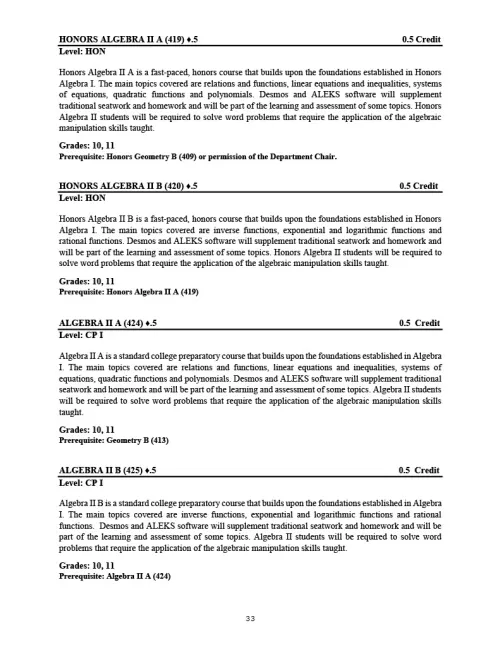 HONORS ALGEBRA II A (419) ♦.5 0.5 Credit
Level: HON

Honors Algebra II A is a fast-paced, honors course that builds upon the foundations established in Honors Algebra I. The main topics covered are relations and functions, linear equations and inequalities, systems of equations, quadratic functions and polynomials. Desmos and ALEKS software will supplement traditional seatwork and homework and will be part of the learning and assessment of some topics. Honors Algebra II students will be required to solve word problems that require the application of the algebraic manipulation skills taught.

Grades: 10, 11
Prerequisite: Honors Geometry B (409) or permission of the Department Chair.

HONORS ALGEBRA II B (420) ♦.5 0.5 Credit
Level: HON

Honors Algebra II B is a fast-paced, honors course that builds upon the foundations established in Honors Algebra I. The main topics covered are inverse functions, exponential and logarithmic functions and rational functions. Desmos and ALEKS software will supplement traditional seatwork and homework and will be part of the learning and assessment of some topics. Honors Algebra II students will be required to solve word problems that require the application of the algebraic manipulation skills taught.

Grades: 10, 11
Prerequisite: Honors Algebra II A (419)

ALGEBRA II A (424) ♦.5 0.5 Credit
Level: CP I

Algebra II A is a standard college preparatory course that builds upon the foundations established in Algebra I. The main topics covered are relations and functions, linear equations and inequalities, systems of equations, quadratic functions and polynomials. Desmos and ALEKS software will supplement traditional seatwork and homework and will be part of the learning and assessment of some topics. Algebra II students will be required to solve word problems that require the application of the algebraic manipulation skills taught.

Grades: 10, 11
Prerequisite: Geometry B (413)

ALGEBRA II B (425) ♦.5 0.5 Credit
Level: CP I

Algebra II B is a standard college preparatory course that builds upon the foundations established in Algebra I. The main topics covered are inverse functions, exponential and logarithmic functions and rational functions. Desmos and ALEKS software will supplement traditional seatwork and homework and will be part of the learning and assessment of some topics. Algebra II students will be required to solve word problems that require the application of the algebraic manipulation skills taught.

Grades: 10, 11
Prerequisite: Algebra II A (424)

33